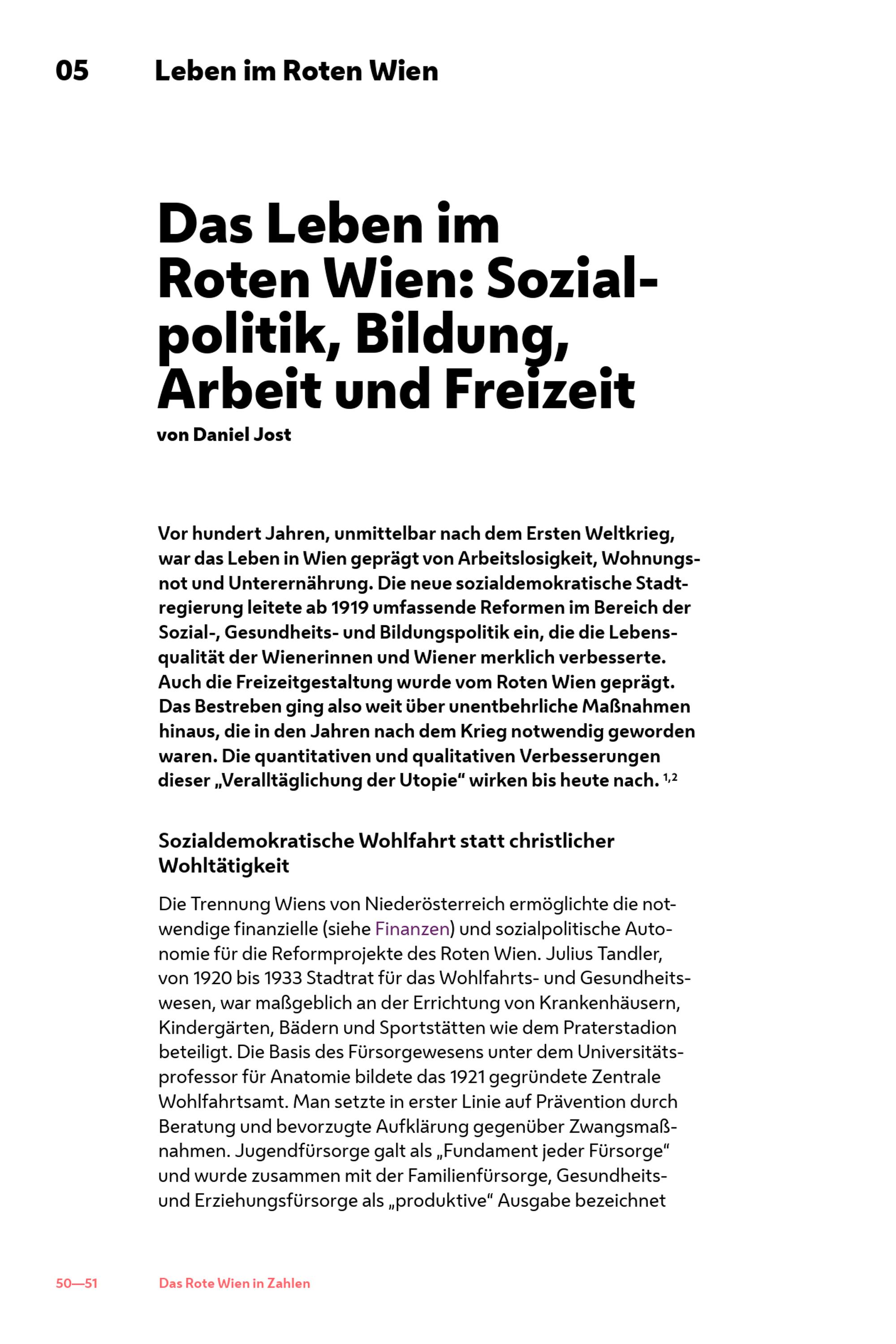 05 Leben im Roten Wien

Das Leben im Roten Wien: Sozialpolitik, Bildung, Arbeit und Freizeit
von Daniel Jost

Vor hundert Jahren, unmittelbar nach dem Ersten Weltkrieg, war das Leben in Wien geprägt von Arbeitslosigkeit, Wohnungsnot und Unterernährung. Die neue sozialdemokratische Stadtregierung leitete ab 1919 umfassende Reformen im Bereich der Sozial-, Gesundheits- und Bildungspolitik ein, die die Lebensqualität der Wienerinnen und Wiener merklich verbesserte. Auch die Freizeitgestaltung wurde vom Roten Wien geprägt. Das Bestreben ging also weit über unentbehrliche Maßnahmen hinaus, die in den Jahren nach dem Krieg notwendig geworden waren. Die quantitativen und qualitativen Verbesserungen dieser „Veralltäglichung der Utopie“ wirken bis heute nach. $^{1,2}$

Sozialdemokratische Wohlfahrt statt christlicher Wohltätigkeit

Die Trennung Wiens von Niederösterreich ermöglichte die notwendige finanzielle (siehe Finanzen) und sozialpolitische Autonomie für die Reformprojekte des Roten Wien. Julius Tandler, von 1920 bis 1933 Stadtrat für das Wohlfahrts- und Gesundheitswesen, war maßgeblich an der Errichtung von Krankenhäusern, Kindergärten, Bädern und Sportstätten wie dem Praterstadion beteiligt. Die Basis des Fürsorgewesens unter dem Universitätsprofessor für Anatomie bildete das 1921 gegründete Zentrale Wohlfahrtsamt. Man setzte in erster Linie auf Prävention durch Beratung und bevorzugte Aufklärung gegenüber Zwangsmaßnahmen. Jugendfürsorge galt als „Fundament jeder Fürsorge“ und wurde zusammen mit der Familienfürsorge, Gesundheits- und Erziehungsfürsorge als „produktive“ Ausgabe bezeichnet

50—51 Das Rote Wien in Zahlen